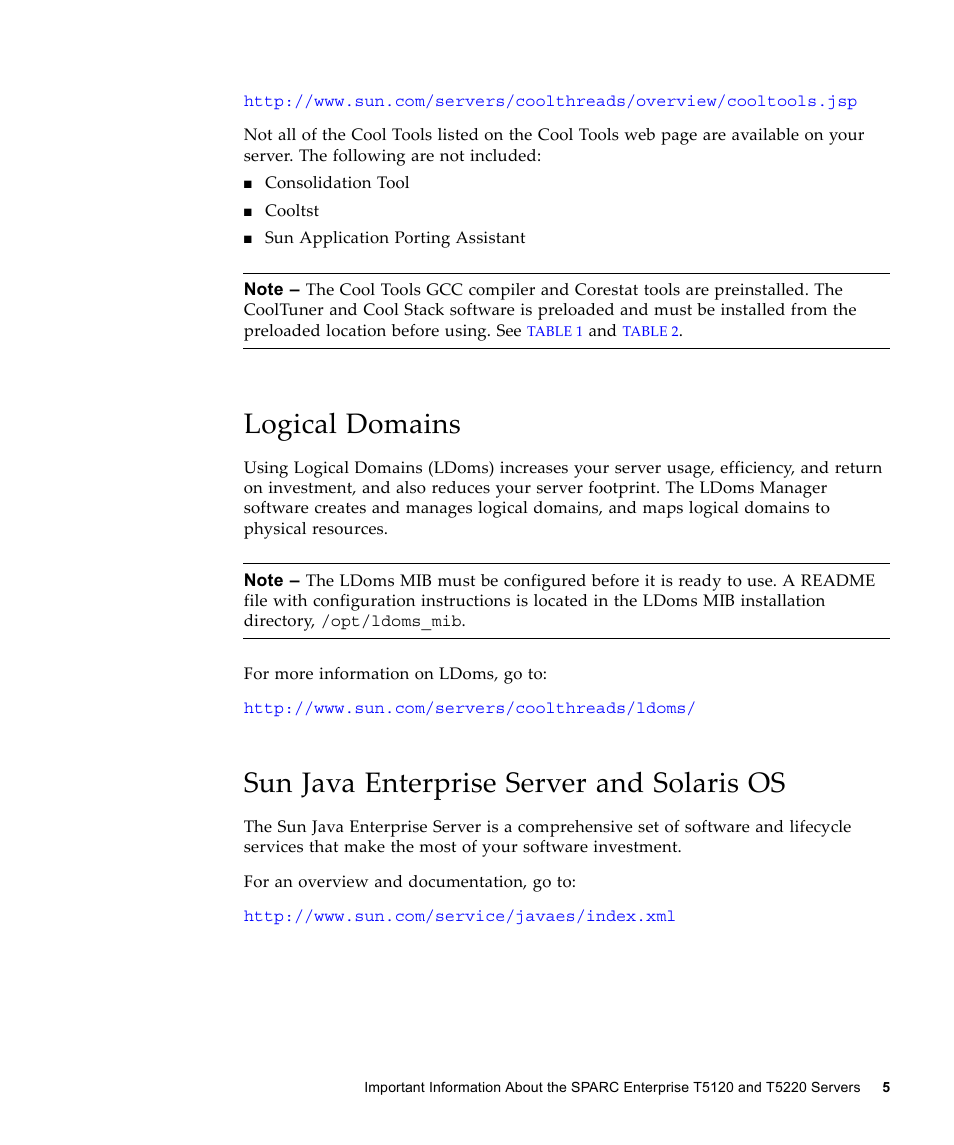 http://www.sun.com/servers/coolthreads/overview/cooltools.jsp

Not all of the Cool Tools listed on the Cool Tools web page are available on your server. The following are not included:

■ Consolidation Tool
■ Cooltst
■ Sun Application Porting Assistant

Note – The Cool Tools GCC compiler and Corestat tools are preinstalled. The CoolTuner and Cool Stack software is preloaded and must be installed from the preloaded location before using. See TABLE 1 and TABLE 2.

Logical Domains

Using Logical Domains (LDoms) increases your server usage, efficiency, and return on investment, and also reduces your server footprint. The LDoms Manager software creates and manages logical domains, and maps logical domains to physical resources.

Note – The LDoms MIB must be configured before it is ready to use. A README file with configuration instructions is located in the LDoms MIB installation directory, /opt/ldoms_mib.

For more information on LDoms, go to:

http://www.sun.com/servers/coolthreads/ldoms/

Sun Java Enterprise Server and Solaris OS

The Sun Java Enterprise Server is a comprehensive set of software and lifecycle services that make the most of your software investment.

For an overview and documentation, go to:

http://www.sun.com/service/javaes/index.xml

Important Information About the SPARC Enterprise T5120 and T5220 Servers 5